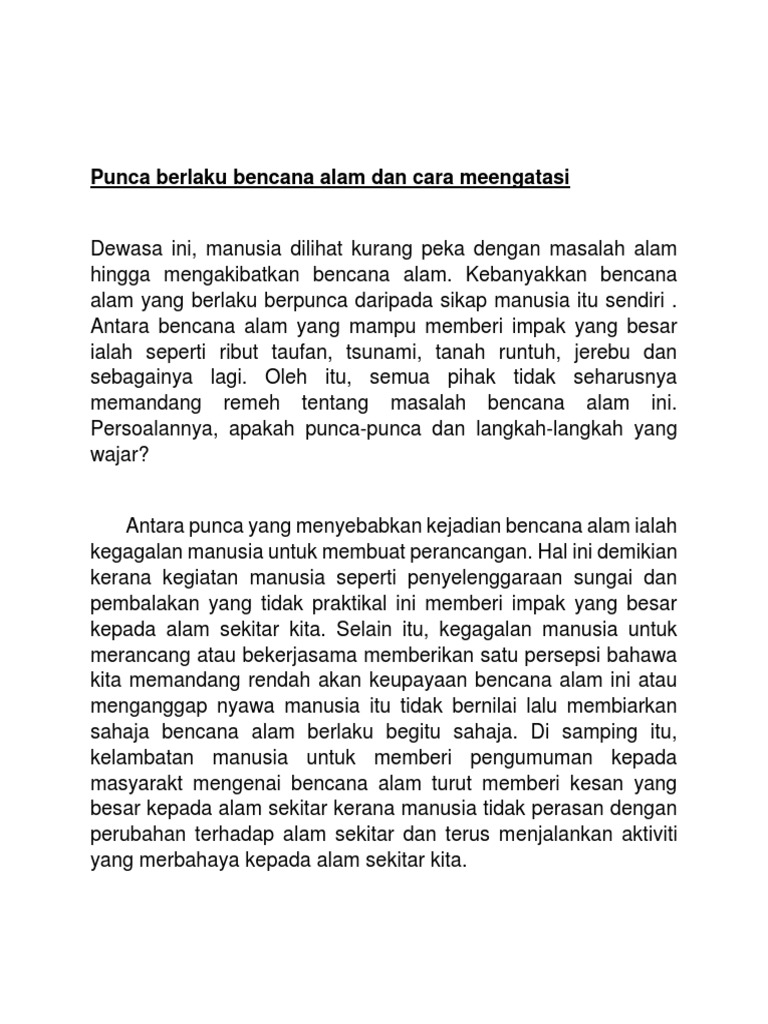 Punca berlaku bencana alam dan cara meengatasi

Dewasa ini, manusia dilihat kurang peka dengan masalah alam hingga mengakibatkan bencana alam. Kebanyakkan bencana alam yang berlaku berpunca daripada sikap manusia itu sendiri . Antara bencana alam yang mampu memberi impak yang besar ialah seperti ribut taufan, tsunami, tanah runtuh, jerebu dan sebagainya lagi. Oleh itu, semua pihak tidak seharusnya memandang remeh tentang masalah bencana alam ini. Persoalannya, apakah punca-punca dan langkah-langkah yang wajar?

Antara punca yang menyebabkan kejadian bencana alam ialah kegagalan manusia untuk membuat perancangan. Hal ini demikian kerana kegiatan manusia seperti penyelenggaraan sungai dan pembalakan yang tidak praktikal ini memberi impak yang besar kepada alam sekitar kita. Selain itu, kegagalan manusia untuk merancang atau bekerjasama memberikan satu persepsi bahawa kita memandang rendah akan keupayaan bencana alam ini atau menganggap nyawa manusia itu tidak bernilai lalu membiarkan sahaja bencana alam berlaku begitu sahaja. Di samping itu, kelambatan manusia untuk memberi pengumuman kepada masyarakt mengenai bencana alam turut memberi kesan yang besar kepada alam sekitar kerana manusia tidak perasan dengan perubahan terhadap alam sekitar dan terus menjalankan aktiviti yang merbahaya kepada alam sekitar kita.